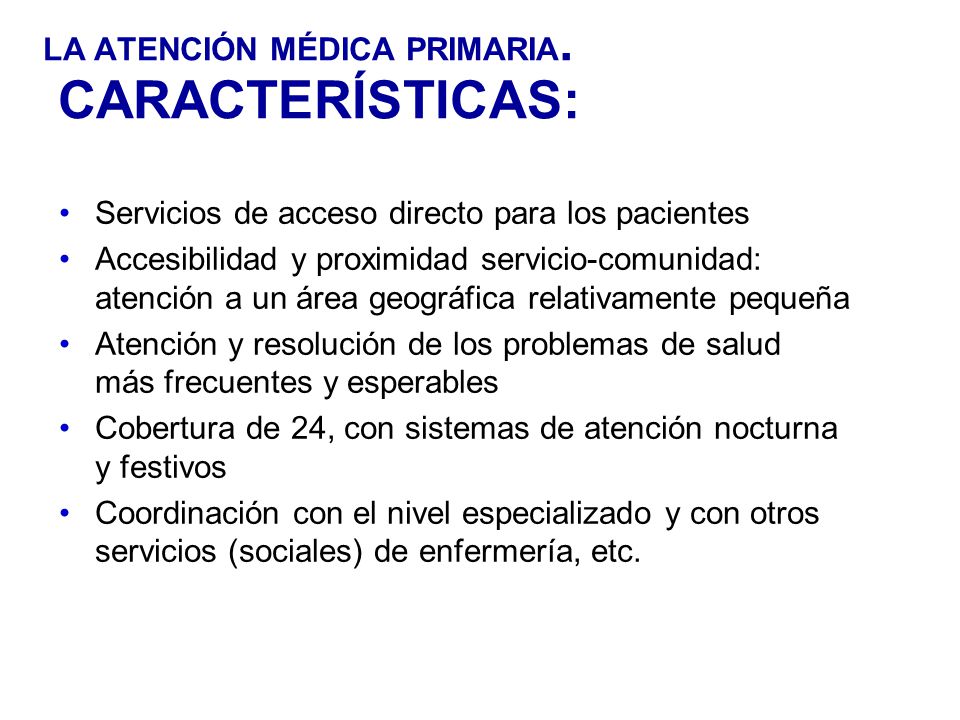 LA ATENCIÓN MÉDICA PRIMARIA.
CARACTERÍSTICAS:

• Servicios de acceso directo para los pacientes
• Accesibilidad y proximidad servicio-comunidad: atención a un área geográfica relativamente pequeña
• Atención y resolución de los problemas de salud más frecuentes y esperables
• Cobertura de 24, con sistemas de atención nocturna y festivos
• Coordinación con el nivel especializado y con otros servicios (sociales) de enfermería, etc.